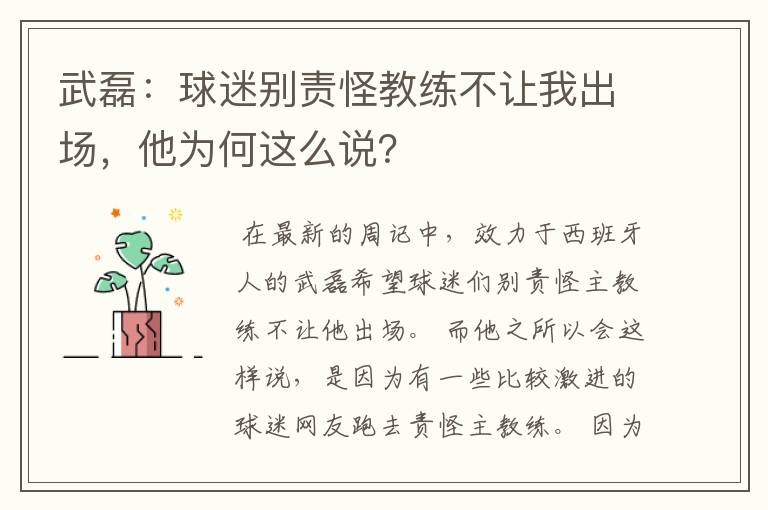 武磊：球迷别责怪教练不让我出场，他为何这么说？

在最新的周记中，效力于西班牙人的武磊希望球迷们别责怪主教练不让他出场。而他之所以会这样说，是因为有一些比较激进的球迷网友跑去责怪主教练。因为